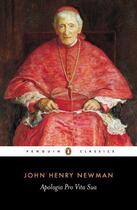 PENGUIN CLASSICS

JOHN HENRY NEWMAN

Apologia Pro Vita Sua